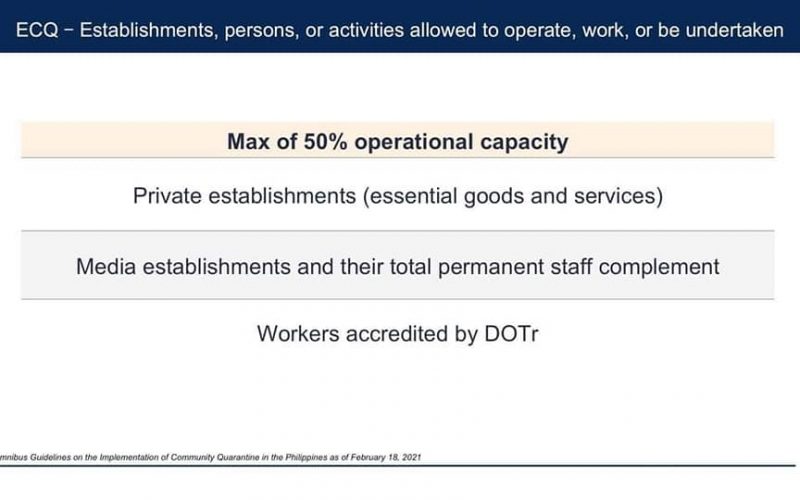 ECQ – Establishments, persons, or activities allowed to operate, work, or be undertaken

| Max of 50% operational capacity |
|---|
| Private establishments (essential goods and services) |
| Media establishments and their total permanent staff complement |
| Workers accredited by DOTr |

mnibus Guidelines on the Implementation of Community Quarantine in the Philippines as of February 18, 2021